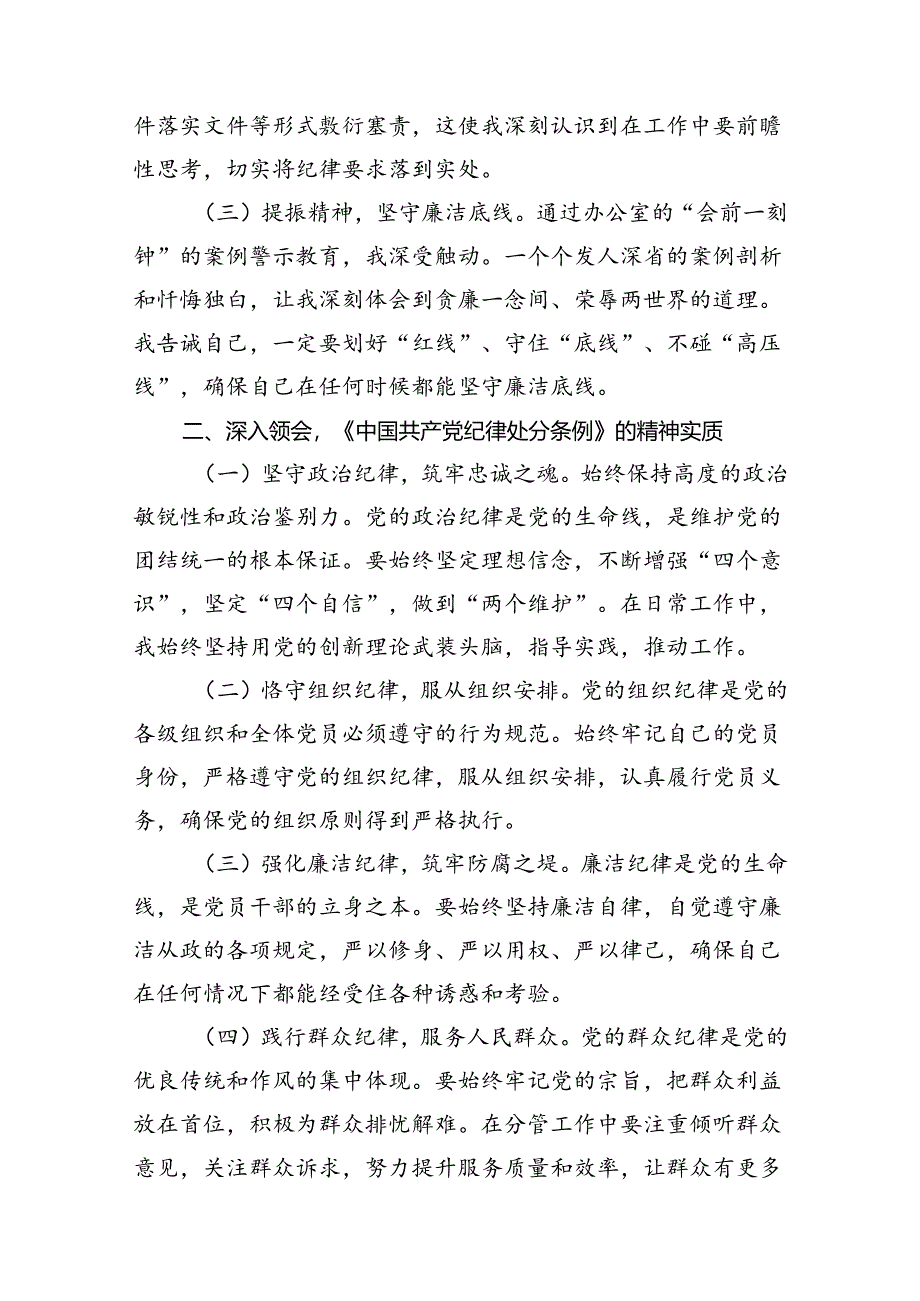 件落实文件等形式敷衍塞责，这使我深刻认识到在工作中要前瞻性思考，切实将纪律要求落到实处。

（三）提振精神，坚守廉洁底线。通过办公室的“会前一刻钟”的案例警示教育，我深受触动。一个个发人深省的案例剖析和忏悔独白，让我深刻体会到贪廉一念间、荣辱两世界的道理。我告诫自己，一定要划好“红线”、守住“底线”、不碰“高压线”，确保自己在任何时候都能坚守廉洁底线。

二、深入领会，《中国共产党纪律处分条例》的精神实质

（一）坚守政治纪律，筑牢忠诚之魂。始终保持高度的政治敏锐性和政治鉴别力。党的政治纪律是党的生命线，是维护党的团结统一的根本保证。要始终坚定理想信念，不断增强“四个意识”，坚定“四个自信”，做到“两个维护”。在日常工作中，我始终坚持用党的创新理论武装头脑，指导实践，推动工作。

（二）恪守组织纪律，服从组织安排。党的组织纪律是党的各级组织和全体党员必须遵守的行为规范。始终牢记自己的党员身份，严格遵守党的组织纪律，服从组织安排，认真履行党员义务，确保党的组织原则得到严格执行。

（三）强化廉洁纪律，筑牢防腐之堤。廉洁纪律是党的生命线，是党员干部的立身之本。要始终坚持廉洁自律，自觉遵守廉洁从政的各项规定，严以修身、严以用权、严以律己，确保自己在任何情况下都能经受住各种诱惑和考验。

（四）践行群众纪律，服务人民群众。党的群众纪律是党的优良传统和作风的集中体现。要始终牢记党的宗旨，把群众利益放在首位，积极为群众排忧解难。在分管工作中要注重倾听群众意见，关注群众诉求，努力提升服务质量和效率，让群众有更多